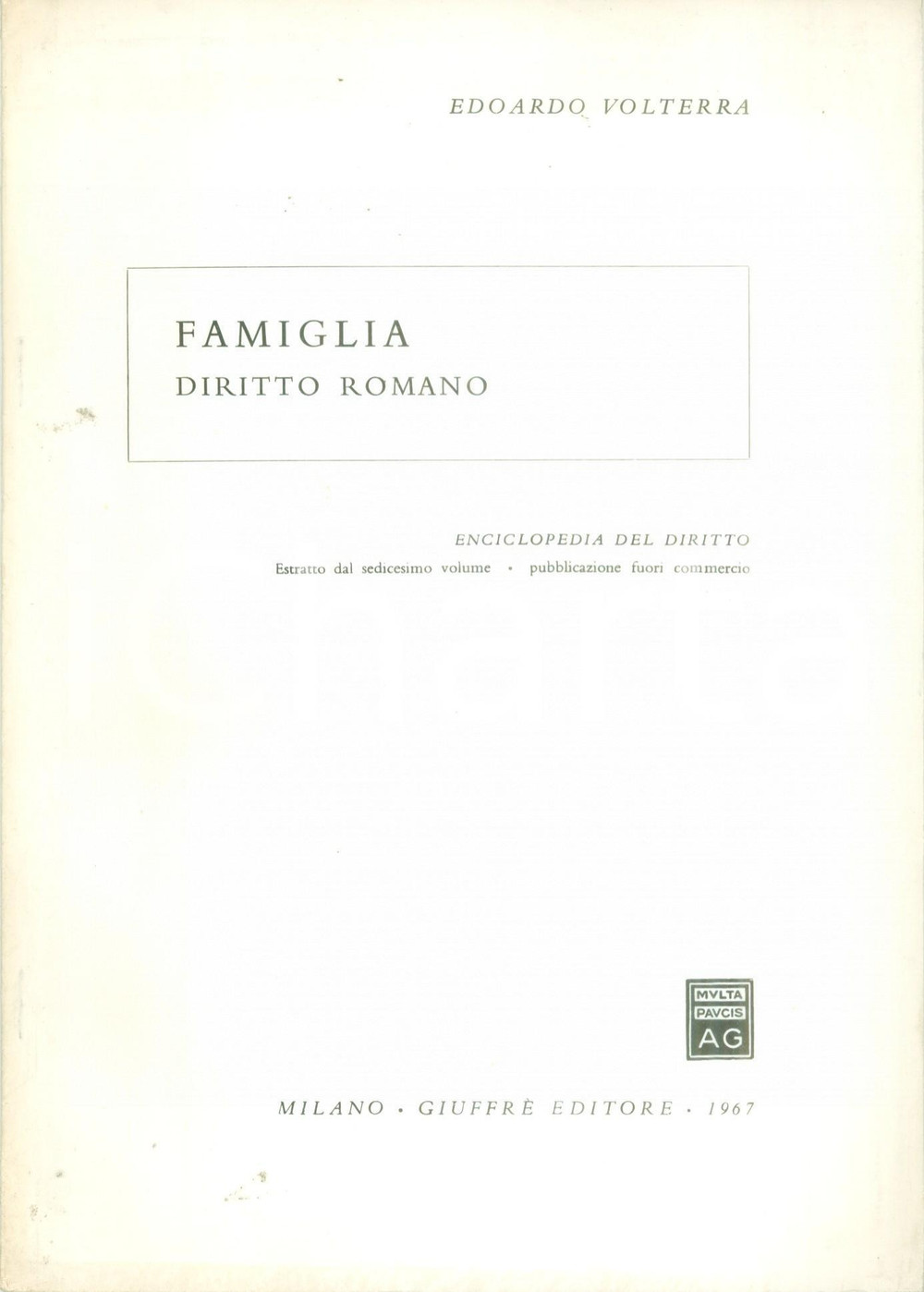 EDOARDO VOLTERRA

FAMIGLIA
DIRITTO ROMANO

ENCICLOPEDIA DEL DIRITTO
Estratto dal sedicesimo volume • pubblicazione fuori commercio

MVLTA
PAVCIS
AG

MILANO • GIUFFRÈ EDITORE • 1967